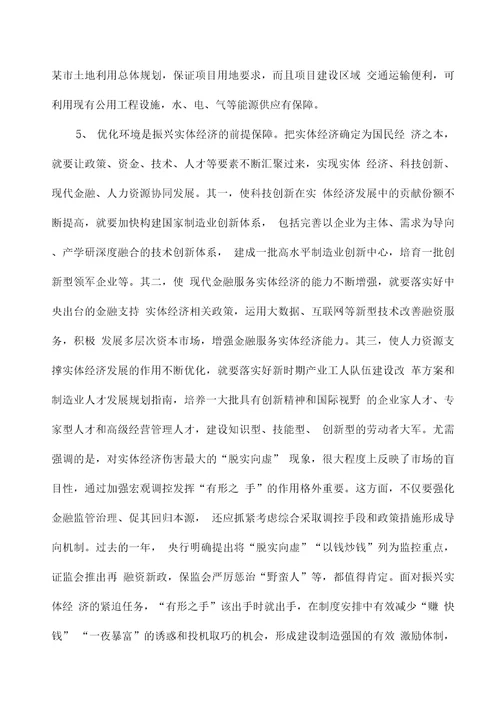 某市土地利用总体规划，保证项目用地要求，而且项目建设区域 交通运输便利，可利用现有公用工程设施，水、电、气等能源供应有保障。

5、 优化环境是振兴实体经济的前提保障。把实体经济确定为国民经 济之本，就要让政策、资金、技术、人才等要素不断汇聚过来，实现实体 经济、科技创新、现代金融、人力资源协同发展。其一，使科技创新在实 体经济发展中的贡献份额不断提高，就要加快构建国家制造业创新体系， 包括完善以企业为主体、需求为导向、产学研深度融合的技术创新体系， 建成一批高水平制造业创新中心，培育一批创新型领军企业等。其二，使 现代金融服务实体经济的能力不断增强，就要落实好中央出台的金融支持 实体经济相关政策，运用大数据、互联网等新型技术改善融资服务，积极 发展多层次资本市场，增强金融服务实体经济能力。其三，使人力资源支撑实体经济发展的作用不断优化，就要落实好新时期产业工人队伍建设改 革方案和制造业人才发展规划指南，培养一大批具有创新精神和国际视野 的企业家人才、专家型人才和高级经营管理人才，建设知识型、技能型、 创新型的劳动者大军。尤需强调的是，对实体经济伤害最大的“脱实向虚” 现象，很大程度上反映了市场的盲目性，通过加强宏观调控发挥“有形之 手”的作用格外重要。这方面，不仅要强化金融监管治理、促其回归本源， 还应抓紧考虑综合采取调控手段和政策措施形成导向机制。过去的一年， 央行明确提出将“脱实向虚”“以钱炒钱”列为监控重点，证监会推出再 融资新政，保监会严厉惩治“野蛮人”等，都值得肯定。面对振兴实体经 济的紧迫任务，“有形之手”该出手时就出手，在制度安排中有效减少“赚 快钱” “一夜暴富”的诱惑和投机取巧的机会，形成建设制造强国的有效 激励体制，